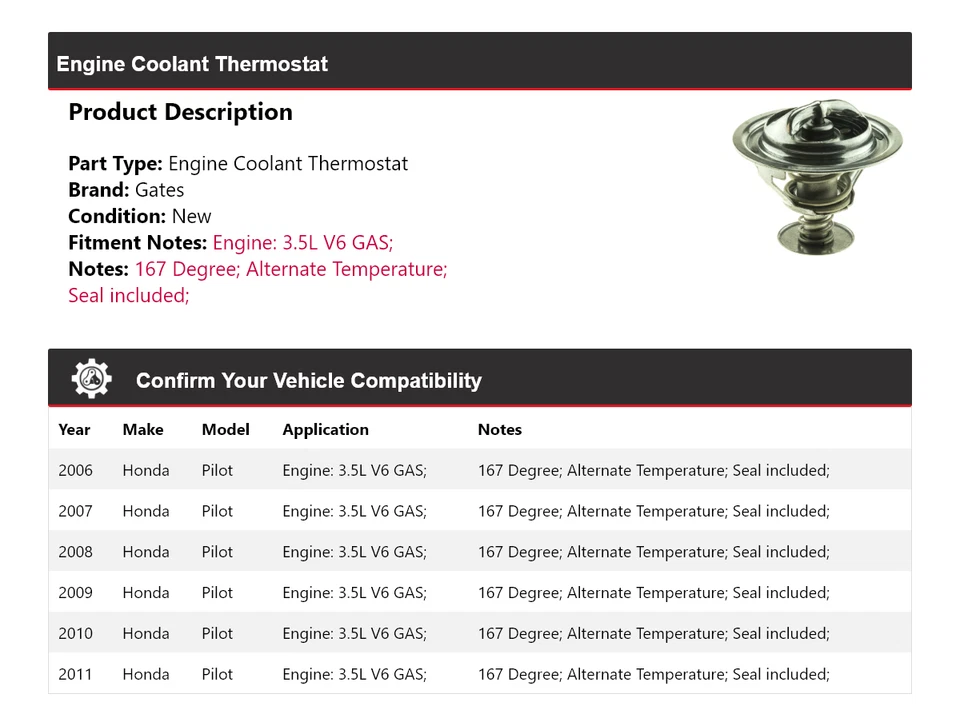 Engine Coolant Thermostat

Product Description

Part Type: Engine Coolant Thermostat
Brand: Gates
Condition: New
Fitment Notes: Engine: 3.5L V6 GAS;
Notes: 167 Degree; Alternate Temperature; Seal included;

Confirm Your Vehicle Compatibility

| Year | Make | Model | Application | Notes |
|---|---|---|---|---|
| 2006 | Honda | Pilot | Engine: 3.5L V6 GAS; | 167 Degree; Alternate Temperature; Seal included; |
| 2007 | Honda | Pilot | Engine: 3.5L V6 GAS; | 167 Degree; Alternate Temperature; Seal included; |
| 2008 | Honda | Pilot | Engine: 3.5L V6 GAS; | 167 Degree; Alternate Temperature; Seal included; |
| 2009 | Honda | Pilot | Engine: 3.5L V6 GAS; | 167 Degree; Alternate Temperature; Seal included; |
| 2010 | Honda | Pilot | Engine: 3.5L V6 GAS; | 167 Degree; Alternate Temperature; Seal included; |
| 2011 | Honda | Pilot | Engine: 3.5L V6 GAS; | 167 Degree; Alternate Temperature; Seal included; |